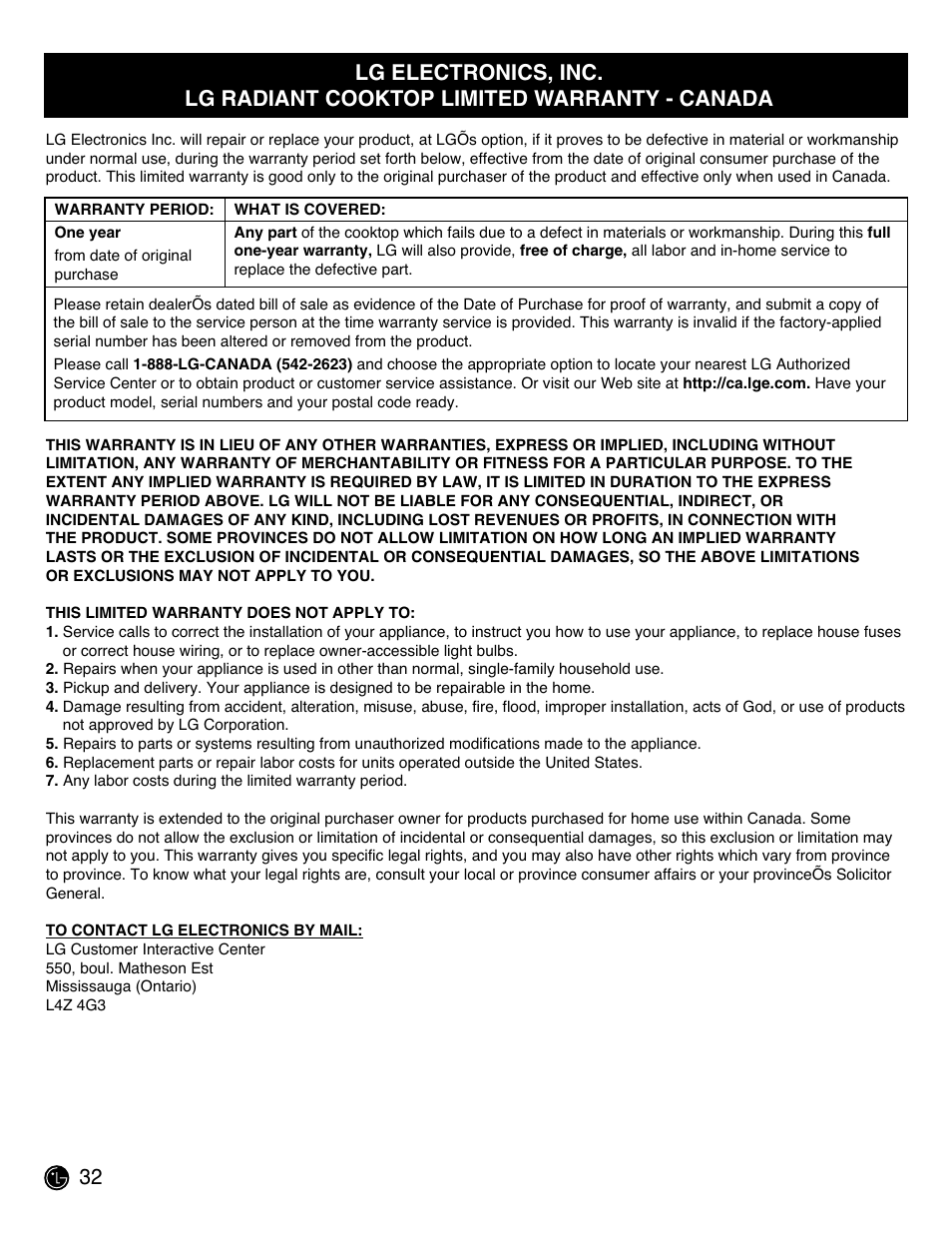 LG ELECTRONICS, INC.
LG RADIANT COOKTOP LIMITED WARRANTY - CANADA

LG Electronics Inc. will repair or replace your product, at LGÕs option, if it proves to be defective in material or workmanship under normal use, during the warranty period set forth below, effective from the date of original consumer purchase of the product. This limited warranty is good only to the original purchaser of the product and effective only when used in Canada.

| WARRANTY PERIOD: | WHAT IS COVERED: |
|---|---|
| One year from date of original purchase | Any part of the cooktop which fails due to a defect in materials or workmanship. During this full one-year warranty, LG will also provide, free of charge, all labor and in-home service to replace the defective part. |

Please retain dealerÕs dated bill of sale as evidence of the Date of Purchase for proof of warranty, and submit a copy of the bill of sale to the service person at the time warranty service is provided. This warranty is invalid if the factory-applied serial number has been altered or removed from the product.

Please call 1-888-LG-CANADA (542-2623) and choose the appropriate option to locate your nearest LG Authorized Service Center or to obtain product or customer service assistance. Or visit our Web site at http://ca.lge.com. Have your product model, serial numbers and your postal code ready.

THIS WARRANTY IS IN LIEU OF ANY OTHER WARRANTIES, EXPRESS OR IMPLIED, INCLUDING WITHOUT LIMITATION, ANY WARRANTY OF MERCHANTABILITY OR FITNESS FOR A PARTICULAR PURPOSE. TO THE EXTENT ANY IMPLIED WARRANTY IS REQUIRED BY LAW, IT IS LIMITED IN DURATION TO THE EXPRESS WARRANTY PERIOD ABOVE. LG WILL NOT BE LIABLE FOR ANY CONSEQUENTIAL, INDIRECT, OR INCIDENTAL DAMAGES OF ANY KIND, INCLUDING LOST REVENUES OR PROFITS, IN CONNECTION WITH THE PRODUCT. SOME PROVINCES DO NOT ALLOW LIMITATION ON HOW LONG AN IMPLIED WARRANTY LASTS OR THE EXCLUSION OF INCIDENTAL OR CONSEQUENTIAL DAMAGES, SO THE ABOVE LIMITATIONS OR EXCLUSIONS MAY NOT APPLY TO YOU.

THIS LIMITED WARRANTY DOES NOT APPLY TO:
1. Service calls to correct the installation of your appliance, to instruct you how to use your appliance, to replace house fuses or correct house wiring, or to replace owner-accessible light bulbs.
2. Repairs when your appliance is used in other than normal, single-family household use.
3. Pickup and delivery. Your appliance is designed to be repairable in the home.
4. Damage resulting from accident, alteration, misuse, abuse, fire, flood, improper installation, acts of God, or use of products not approved by LG Corporation.
5. Repairs to parts or systems resulting from unauthorized modifications made to the appliance.
6. Replacement parts or repair labor costs for units operated outside the United States.
7. Any labor costs during the limited warranty period.

This warranty is extended to the original purchaser owner for products purchased for home use within Canada. Some provinces do not allow the exclusion or limitation of incidental or consequential damages, so this exclusion or limitation may not apply to you. This warranty gives you specific legal rights, and you may also have other rights which vary from province to province. To know what your legal rights are, consult your local or province consumer affairs or your provinceÕs Solicitor General.

TO CONTACT LG ELECTRONICS BY MAIL:
LG Customer Interactive Center
550, boul. Matheson Est
Mississauga (Ontario)
L4Z 4G3

LG 32